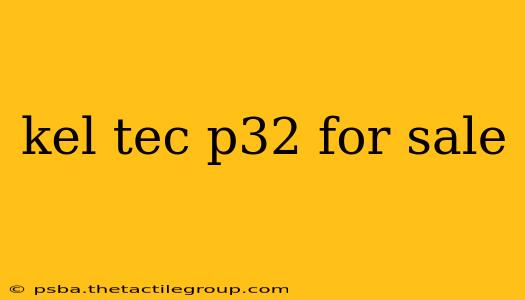 kel tec p32 for sale

© psba.thetactilegroup.com